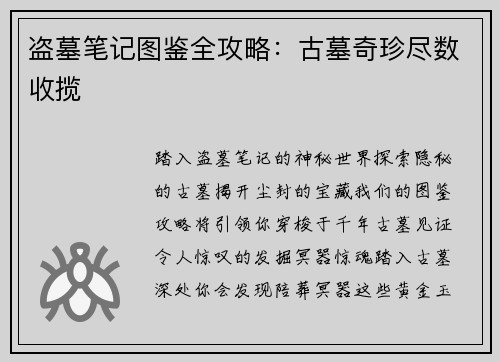 盗墓笔记图鉴全攻略：古墓奇珍尽数收揽

踏入盗墓笔记的神秘世界探索隐秘的古墓揭开尘封的宝藏我们的图鉴攻略将引领你穿梭于千年古墓见证令人惊叹的发掘冥器惊魂踏入古墓深处你会发现陪葬冥器这些黄金玉